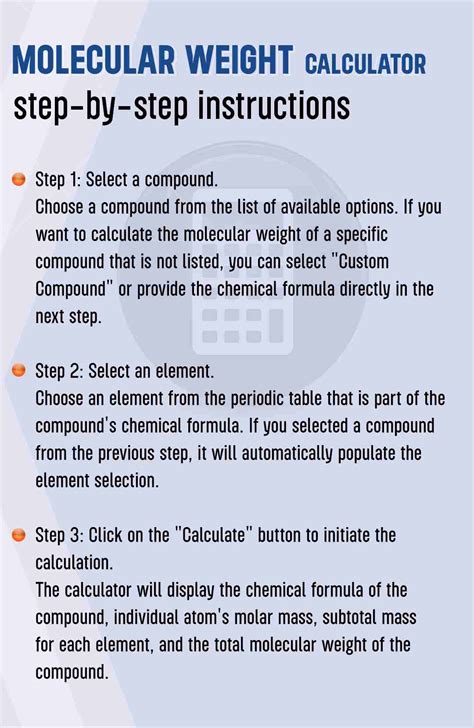 MOLECULAR WEIGHT CALCULATOR
step-by-step instructions

Step 1: Select a compound.
Choose a compound from the list of available options. If you want to calculate the molecular weight of a specific compound that is not listed, you can select "Custom Compound" or provide the chemical formula directly in the next step.

Step 2: Select an element.
Choose an element from the periodic table that is part of the compound's chemical formula. If you selected a compound from the previous step, it will automatically populate the element selection.

Step 3: Click on the "Calculate" button to initiate the calculation.
The calculator will display the chemical formula of the compound, individual atom's molar mass, subtotal mass for each element, and the total molecular weight of the compound.